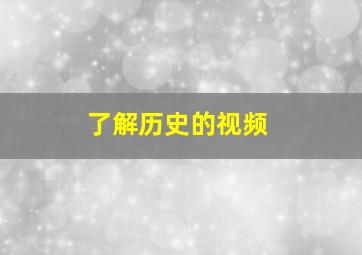 了解历史的视频